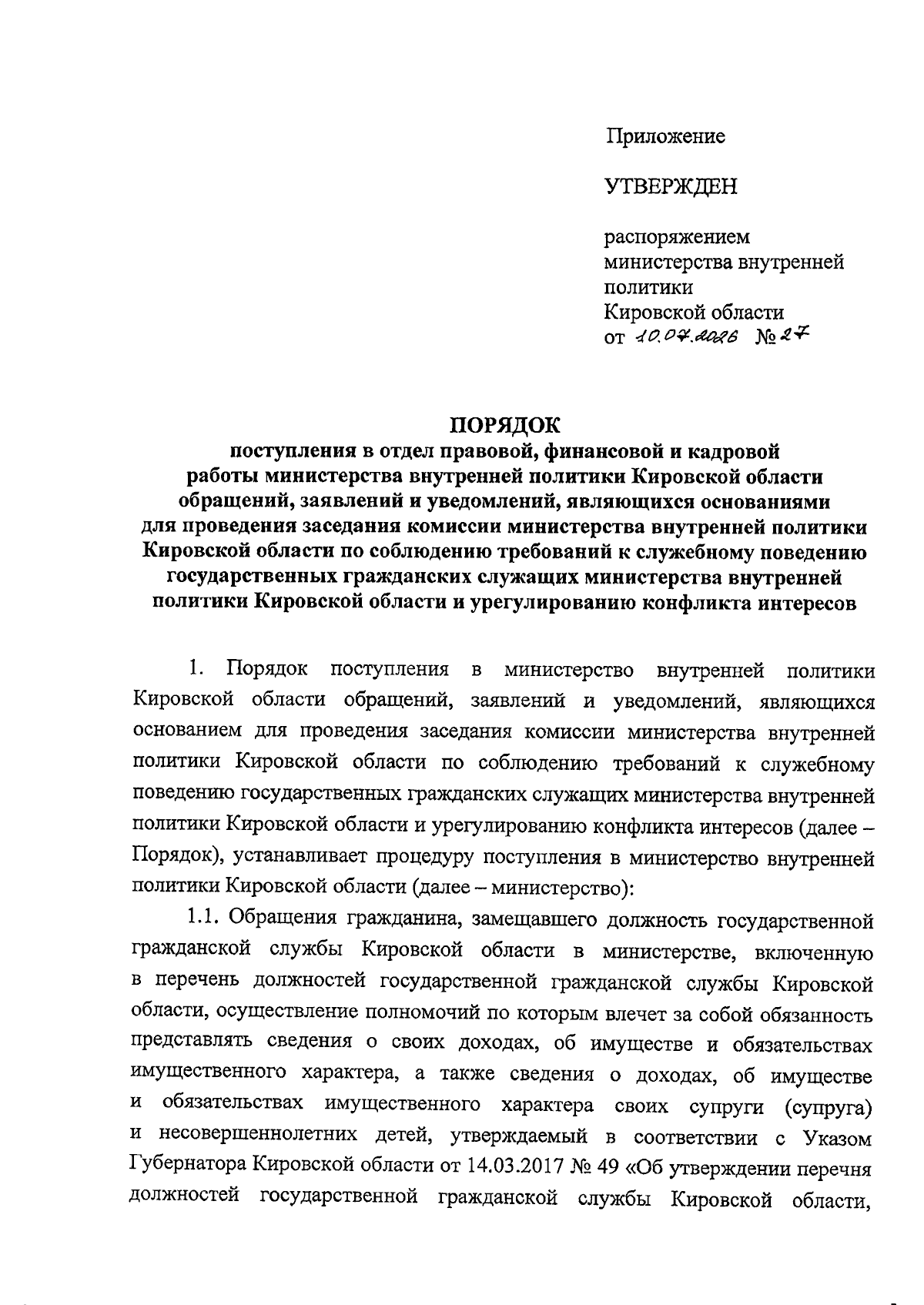 Приложение

УТВЕРЖДЕН

распоряжением министерства внутренней политики Кировской области от 10.07.2026 № 27

ПОРЯДОК
поступления в отдел правовой, финансовой и кадровой работы министерства внутренней политики Кировской области обращений, заявлений и уведомлений, являющихся основаниями для проведения заседания комиссии министерства внутренней политики Кировской области по соблюдению требований к служебному поведению государственных гражданских служащих министерства внутренней политики Кировской области и урегулированию конфликта интересов

1. Порядок поступления в министерство внутренней политики Кировской области обращений, заявлений и уведомлений, являющихся основанием для проведения заседания комиссии министерства внутренней политики Кировской области по соблюдению требований к служебному поведению государственных гражданских служащих министерства внутренней политики Кировской области и урегулированию конфликта интересов (далее – Порядок), устанавливает процедуру поступления в министерство внутренней политики Кировской области (далее – министерство):

1.1. Обращения гражданина, замещавшего должность государственной гражданской службы Кировской области в министерстве, включенную в перечень должностей государственной гражданской службы Кировской области, осуществление полномочий по которым влечет за собой обязанность представлять сведения о своих доходах, об имуществе и обязательствах имущественного характера, а также сведения о доходах, об имуществе и обязательствах имущественного характера своих супруги (супруга) и несовершеннолетних детей, утверждаемый в соответствии с Указом Губернатора Кировской области от 14.03.2017 № 49 «Об утверждении перечня должностей государственной гражданской службы Кировской области,